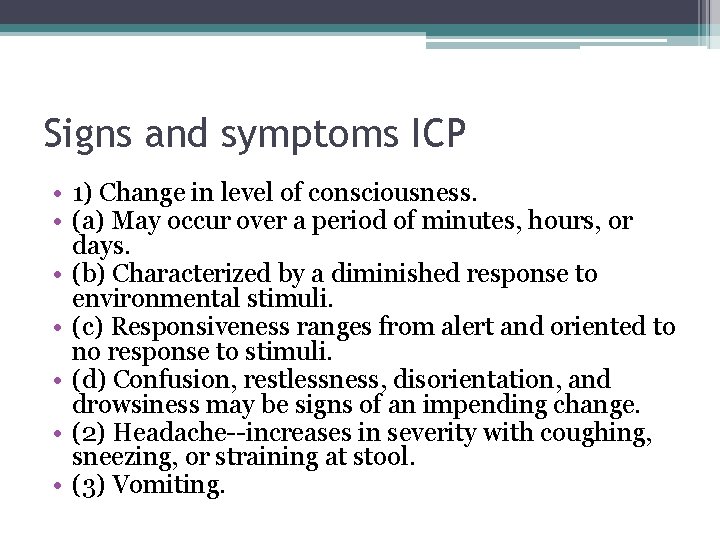 Signs and symptoms ICP

• 1) Change in level of consciousness.
• (a) May occur over a period of minutes, hours, or days.
• (b) Characterized by a diminished response to environmental stimuli.
• (c) Responsiveness ranges from alert and oriented to no response to stimuli.
• (d) Confusion, restlessness, disorientation, and drowsiness may be signs of an impending change.
• (2) Headache--increases in severity with coughing, sneezing, or straining at stool.
• (3) Vomiting.